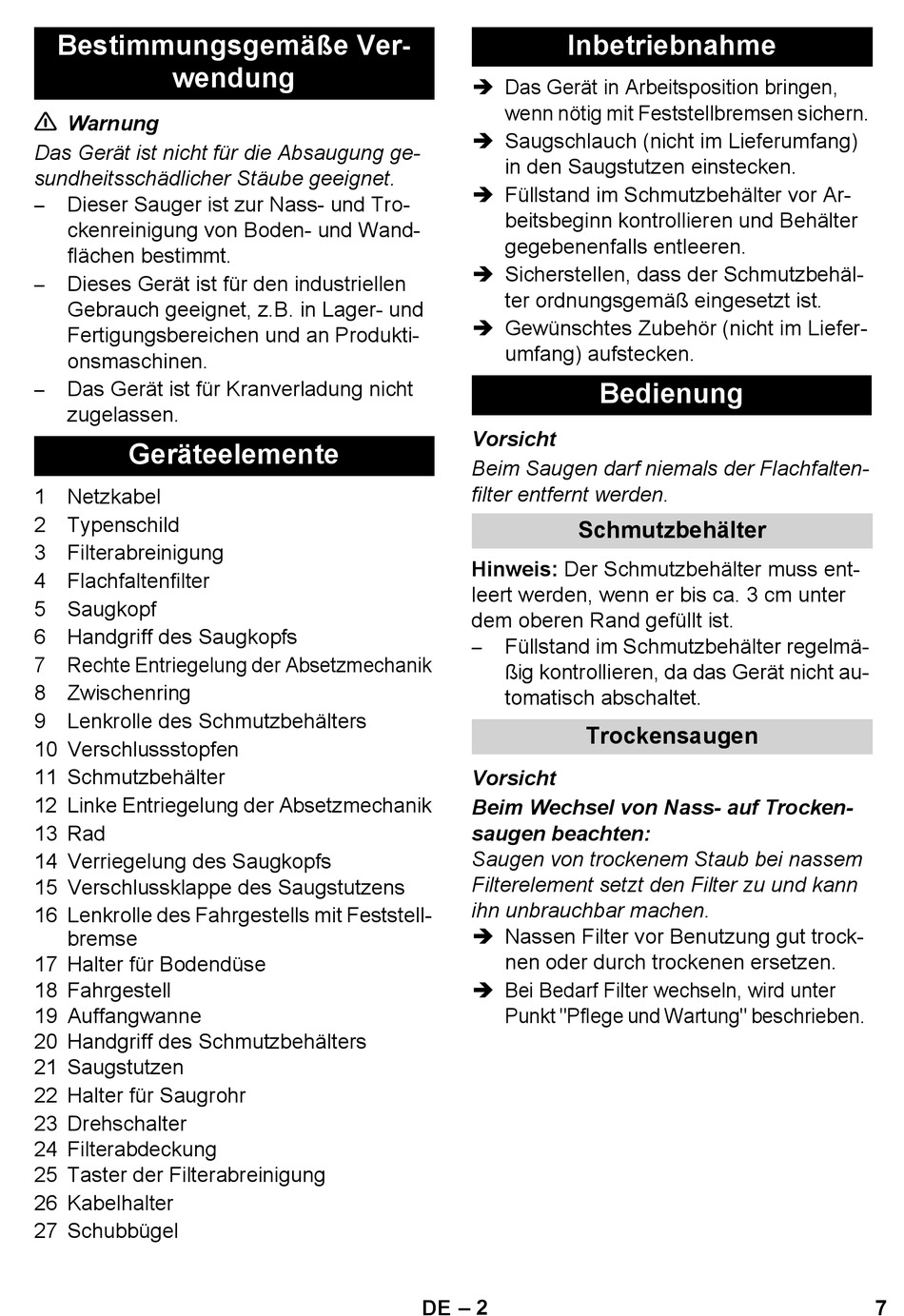 Bestimmungsgemäße Verwendung

⚠ Warnung
Das Gerät ist nicht für die Absaugung gesundheitsschädlicher Stäube geeignet.
– Dieser Sauger ist zur Nass- und Trockenreinigung von Boden- und Wandflächen bestimmt.
– Dieses Gerät ist für den industriellen Gebrauch geeignet, z.B. in Lager- und Fertigungsbereichen und an Produktionsmaschinen.
– Das Gerät ist für Kranverladung nicht zugelassen.

Geräteelemente

1 Netzkabel
2 Typenschild
3 Filterabreinigung
4 Flachfaltenfilter
5 Saugkopf
6 Handgriff des Saugkopfs
7 Rechte Entriegelung der Absetzmechanik
8 Zwischenring
9 Lenkrolle des Schmutzbehälters
10 Verschlussstopfen
11 Schmutzbehälter
12 Linke Entriegelung der Absetzmechanik
13 Rad
14 Verriegelung des Saugkopfs
15 Verschlussklappe des Saugstutzens
16 Lenkrolle des Fahrgestells mit Feststellbremse
17 Halter für Bodendüse
18 Fahrgestell
19 Auffangwanne
20 Handgriff des Schmutzbehälters
21 Saugstutzen
22 Halter für Saugrohr
23 Drehschalter
24 Filterabdeckung
25 Taster der Filterabreinigung
26 Kabelhalter
27 Schubbügel

Inbetriebnahme

➔ Das Gerät in Arbeitsposition bringen, wenn nötig mit Feststellbremsen sichern.
➔ Saugschlauch (nicht im Lieferumfang) in den Saugstutzen einstecken.
➔ Füllstand im Schmutzbehälter vor Arbeitsbeginn kontrollieren und Behälter gegebenenfalls entleeren.
➔ Sicherstellen, dass der Schmutzbehälter ordnungsgemäß eingesetzt ist.
➔ Gewünschtes Zubehör (nicht im Lieferumfang) aufstecken.

Bedienung

Vorsicht
Beim Saugen darf niemals der Flachfaltenfilter entfernt werden.

Schmutzbehälter

Hinweis: Der Schmutzbehälter muss entleert werden, wenn er bis ca. 3 cm unter dem oberen Rand gefüllt ist.
– Füllstand im Schmutzbehälter regelmäßig kontrollieren, da das Gerät nicht automatisch abschaltet.

Trockensaugen

Vorsicht
Beim Wechsel von Nass- auf Trockensaugen beachten:
Saugen von trockenem Staub bei nassem Filterelement setzt den Filter zu und kann ihn unbrauchbar machen.
➔ Nassen Filter vor Benutzung gut trocknen oder durch trockenen ersetzen.
➔ Bei Bedarf Filter wechseln, wird unter Punkt "Pflege und Wartung" beschrieben.

DE – 2
7